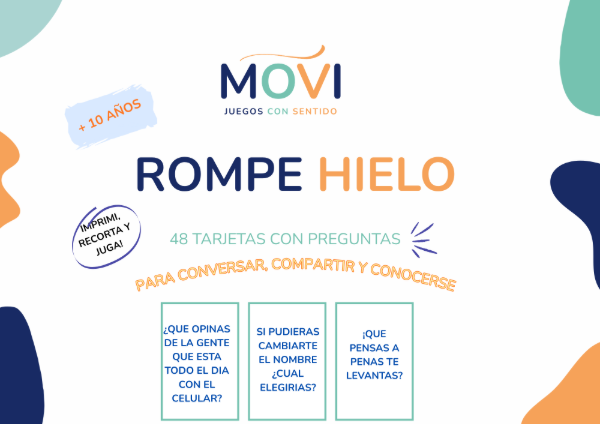 MOVI
JUEGOS CON SENTIDO

+ 10 AÑOS

ROMPE HIELO

IMPRIMI, RECORTA Y JUGA!

48 TARJETAS CON PREGUNTAS

PARA CONVERSAR, COMPARTIR Y CONOCERSE

¿QUE OPINAS DE LA GENTE QUE ESTA TODO EL DIA CON EL CELULAR?

SI PUDIERAS CAMBIARTE EL NOMBRE ¿CUAL ELEGIRIAS?

¡QUE PENSAS A PENAS TE LEVANTAS?